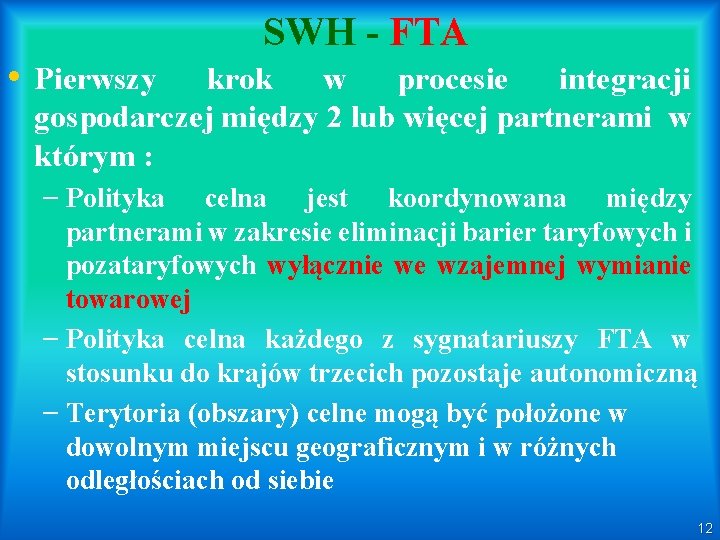 SWH - FTA

• Pierwszy krok w procesie integracji gospodarczej między 2 lub więcej partnerami w którym :

- Polityka celna jest koordynowana między partnerami w zakresie eliminacji barier taryfowych i pozataryfowych wyłącznie we wzajemnej wymianie towarowej

- Polityka celna każdego z sygnatariuszy FTA w stosunku do krajów trzecich pozostaje autonomiczną

- Terytoria (obszary) celne mogą być położone w dowolnym miejscu geograficznym i w różnych odległościach od siebie

12